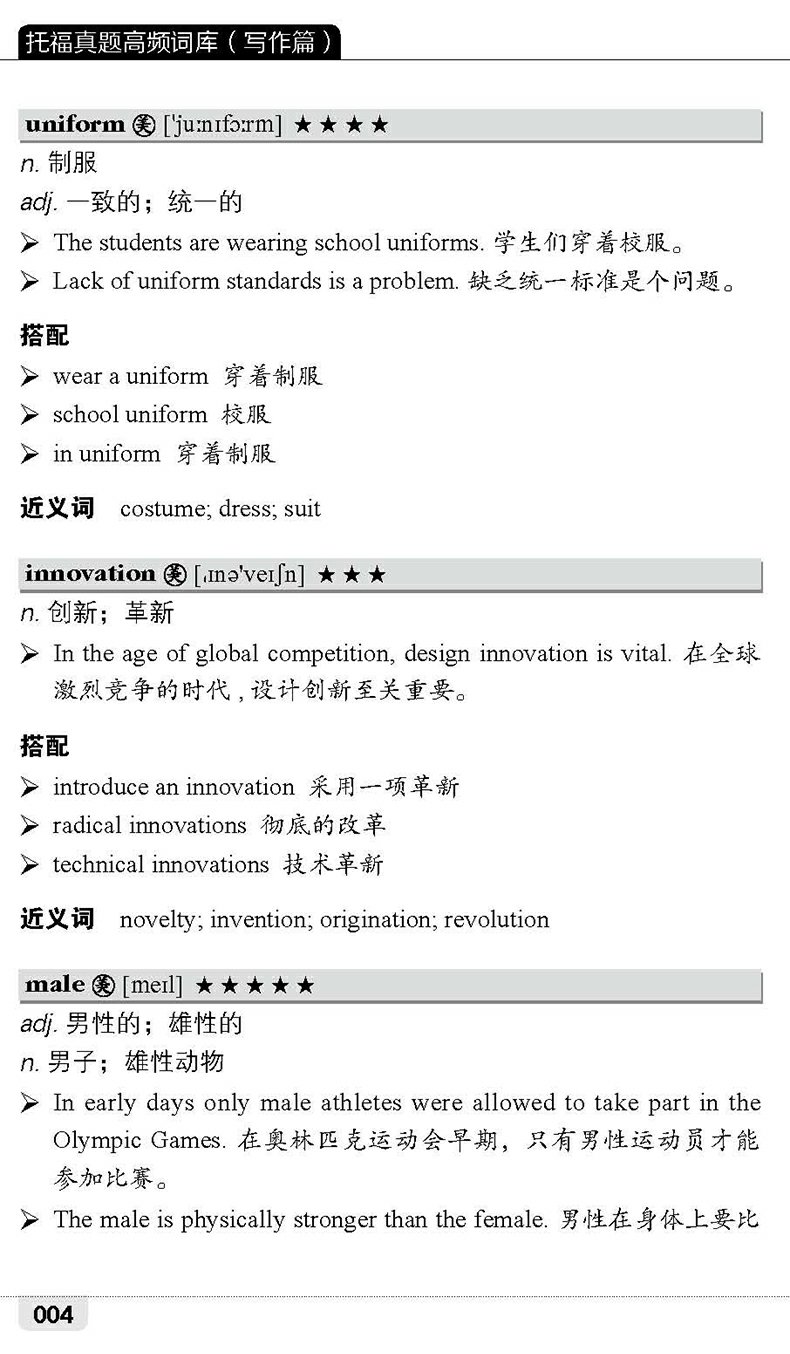 托福真题高频词库（写作篇）

uniform 美 [ˈjuːnɪfɔːrm] ★★★★

n. 制服

adj. 一致的；统一的

➢ The students are wearing school uniforms. 学生们穿着校服。

➢ Lack of uniform standards is a problem. 缺乏统一标准是个问题。

搭配

➢ wear a uniform 穿着制服

➢ school uniform 校服

➢ in uniform 穿着制服

近义词 costume; dress; suit

innovation 美 [ˌɪnəˈveɪʃn] ★★★

n. 创新；革新

➢ In the age of global competition, design innovation is vital. 在全球激烈竞争的时代，设计创新至关重要。

搭配

➢ introduce an innovation 采用一项革新

➢ radical innovations 彻底的改革

➢ technical innovations 技术革新

近义词 novelty; invention; origination; revolution

male 美 [meɪl] ★★★★★

adj. 男性的；雄性的

n. 男子；雄性动物

➢ In early days only male athletes were allowed to take part in the Olympic Games. 在奥林匹克运动会早期，只有男性运动员才能参加比赛。

➢ The male is physically stronger than the female. 男性在身体上要比

004